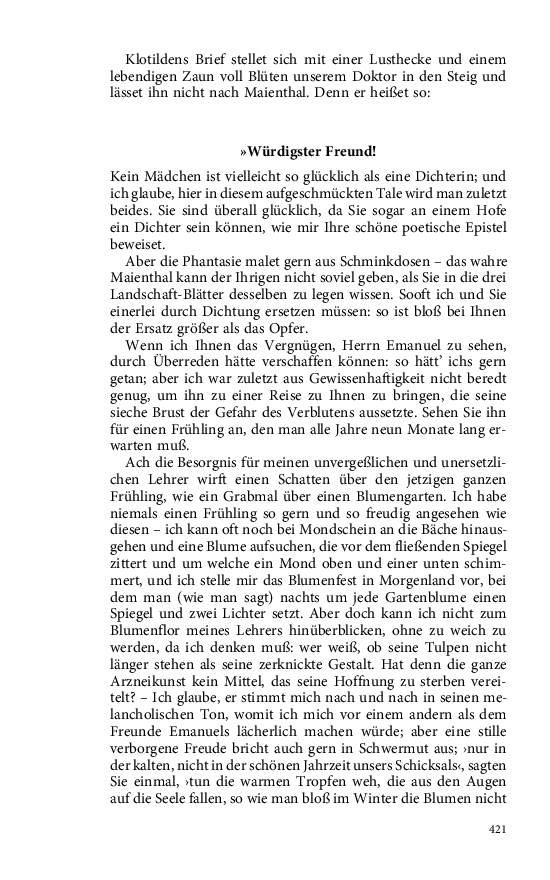 Klotildens Brief stellet sich mit einer Lusthecke und einem lebendigen Zaun voll Blüten unserem Doktor in den Steig und lässet ihn nicht nach Maienthal. Denn er heißet so:

»Würdigster Freund!

Kein Mädchen ist vielleicht so glücklich als eine Dichterin; und ich glaube, hier in diesem aufgeschmückten Tale wird man zuletzt beides. Sie sind überall glücklich, da Sie sogar an einem Hofe ein Dichter sein können, wie mir Ihre schöne poetische Epistel beweiset.

Aber die Phantasie malet gern aus Schminkdosen – das wahre Maienthal kann der Ihrigen nicht soviel geben, als Sie in die drei Landschaft-Blätter desselben zu legen wissen. Sooft ich und Sie einerlei durch Dichtung ersetzen müssen: so ist bloß bei Ihnen der Ersatz größer als das Opfer.

Wenn ich Ihnen das Vergnügen, Herrn Emanuel zu sehen, durch Überreden hätte verschaffen können: so hätt' ichs gern getan; aber ich war zuletzt aus Gewissenhaftigkeit nicht beredt genug, um ihn zu einer Reise zu Ihnen zu bringen, die seine sieche Brust der Gefahr des Verblutens aussetzte. Sehen Sie ihn für einen Frühling an, den man alle Jahre neun Monate lang erwarten muß.

Ach die Besorgnis für meinen unvergeßlichen und unersetzlichen Lehrer wirft einen Schatten über den jetzigen ganzen Frühling, wie ein Grabmal über einen Blumengarten. Ich habe niemals einen Frühling so gern und so freudig angesehen wie diesen – ich kann oft noch bei Mondschein an die Bäche hinausgehen und eine Blume aufsuchen, die vor dem fließenden Spiegel zittert und um welche ein Mond oben und einer unten schimmert, und ich stelle mir das Blumenfest in Morgenland vor, bei dem man (wie man sagt) nachts um jede Gartenblume einen Spiegel und zwei Lichter setzt. Aber doch kann ich nicht zum Blumenflor meines Lehrers hinüberblicken, ohne zu weich zu werden, da ich denken muß: wer weiß, ob seine Tulpen nicht länger stehen als seine zerknickte Gestalt. Hat denn die ganze Arzneikunst kein Mittel, das seine Hoffnung zu sterben vereitelt? – Ich glaube, er stimmt mich nach und nach in seinen melancholischen Ton, womit ich mich vor einem andern als dem Freunde Emanuels lächerlich machen würde; aber eine stille verborgene Freude bricht auch gern in Schwermut aus; ›nur in der kalten, nicht in der schönen Jahrzeit unsers Schicksals‹, sagten Sie einmal, ›tun die warmen Tropfen weh, die aus den Augen auf die Seele fallen, so wie man bloß im Winter die Blumen nicht

421